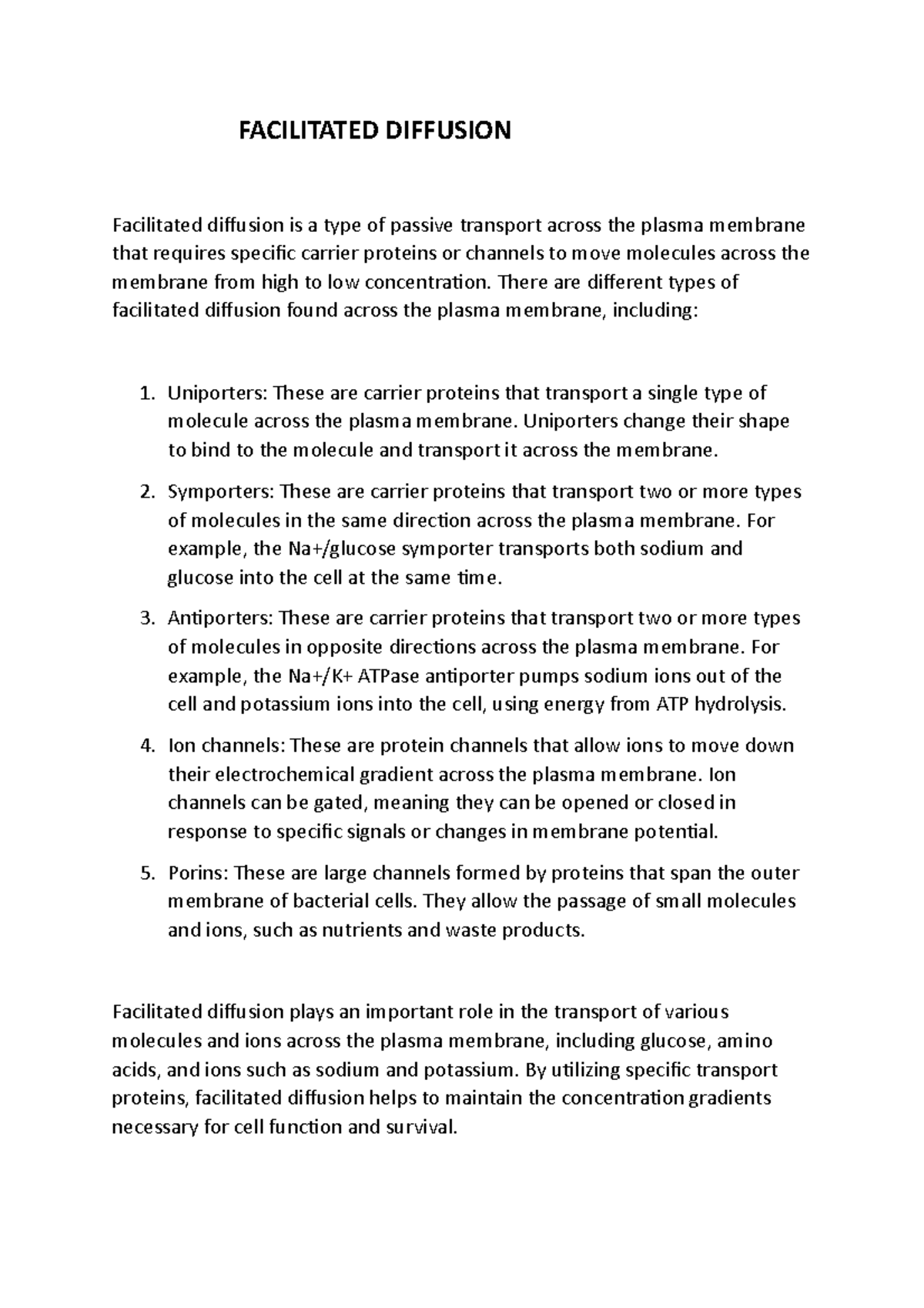 FACILITATED DIFFUSION

Facilitated diffusion is a type of passive transport across the plasma membrane that requires specific carrier proteins or channels to move molecules across the membrane from high to low concentration. There are different types of facilitated diffusion found across the plasma membrane, including:

1. Uniporters: These are carrier proteins that transport a single type of molecule across the plasma membrane. Uniporters change their shape to bind to the molecule and transport it across the membrane.
2. Symporters: These are carrier proteins that transport two or more types of molecules in the same direction across the plasma membrane. For example, the Na+/glucose symporter transports both sodium and glucose into the cell at the same time.
3. Antiporters: These are carrier proteins that transport two or more types of molecules in opposite directions across the plasma membrane. For example, the Na+/K+ ATPase antiporter pumps sodium ions out of the cell and potassium ions into the cell, using energy from ATP hydrolysis.
4. Ion channels: These are protein channels that allow ions to move down their electrochemical gradient across the plasma membrane. Ion channels can be gated, meaning they can be opened or closed in response to specific signals or changes in membrane potential.
5. Porins: These are large channels formed by proteins that span the outer membrane of bacterial cells. They allow the passage of small molecules and ions, such as nutrients and waste products.

Facilitated diffusion plays an important role in the transport of various molecules and ions across the plasma membrane, including glucose, amino acids, and ions such as sodium and potassium. By utilizing specific transport proteins, facilitated diffusion helps to maintain the concentration gradients necessary for cell function and survival.